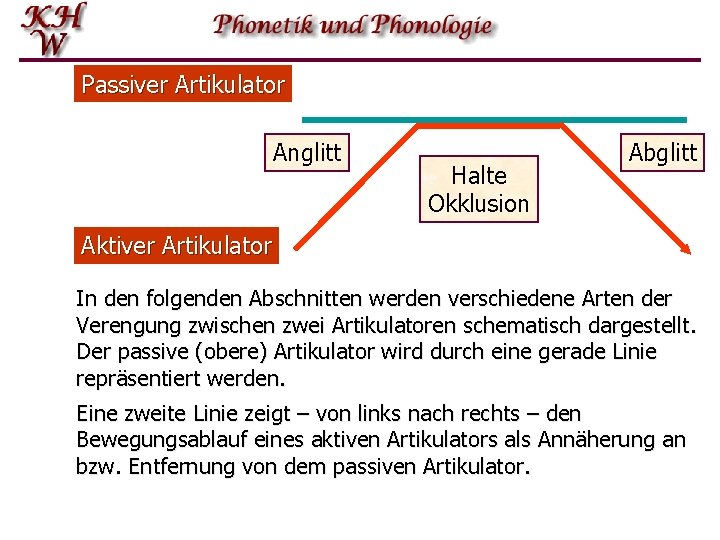 KHW

Phonetik und Phonologie

Passiver Artikulator

Anglitt

Halte Okklusion

Abglitt

Aktiver Artikulator

In den folgenden Abschnitten werden verschiedene Arten der Verengung zwischen zwei Artikulatoren schematisch dargestellt. Der passive (obere) Artikulator wird durch eine gerade Linie repräsentiert werden.

Eine zweite Linie zeigt – von links nach rechts – den Bewegungsablauf eines aktiven Artikulators als Annäherung an bzw. Entfernung von dem passiven Artikulator.